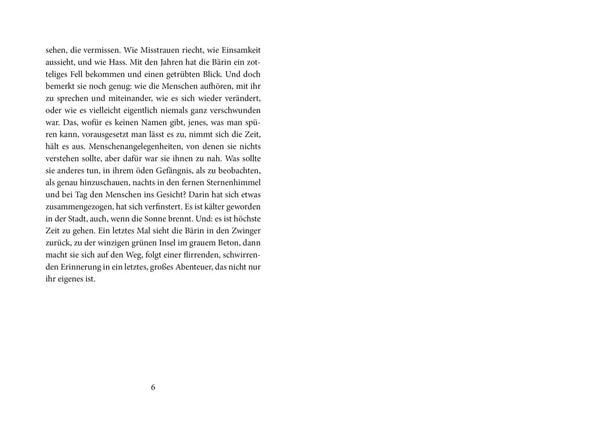 sehen, die vermissen. Wie Misstrauen riecht, wie Einsamkeit aussieht, und wie Hass. Mit den Jahren hat die Bärin ein zotteliges Fell bekommen und einen getrübten Blick. Und doch bemerkt sie noch genug: wie die Menschen aufhören, mit ihr zu sprechen und miteinander, wie es sich wieder verändert, oder wie es vielleicht eigentlich niemals ganz verschwunden war. Das, wofür es keinen Namen gibt, jenes, was man spüren kann, vorausgesetzt man lässt es zu, nimmt sich die Zeit, hält es aus. Menschenangelegenheiten, von denen sie nichts verstehen sollte, aber dafür war sie ihnen zu nah. Was sollte sie anderes tun, in ihrem öden Gefängnis, als zu beobachten, als genau hinzuschauen, nachts in den fernen Sternenhimmel und bei Tag den Menschen ins Gesicht? Darin hat sich etwas zusammengezogen, hat sich verfinstert. Es ist kälter geworden in der Stadt, auch, wenn die Sonne brennt. Und: es ist höchste Zeit zu gehen. Ein letztes Mal sieht die Bärin in den Zwinger zurück, zu der winzigen grünen Insel im grauem Beton, dann macht sie sich auf den Weg, folgt einer flirrenden, schwirrenden Erinnerung in ein letztes, großes Abenteuer, das nicht nur ihr eigenes ist.

6